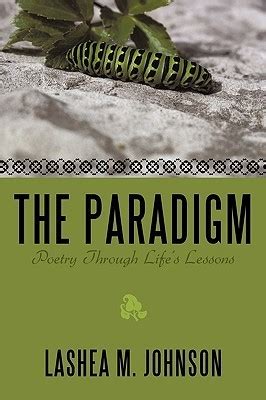 THE PARADIGM

Poetry Through Life's Lessons

LASHEA M. JOHNSON